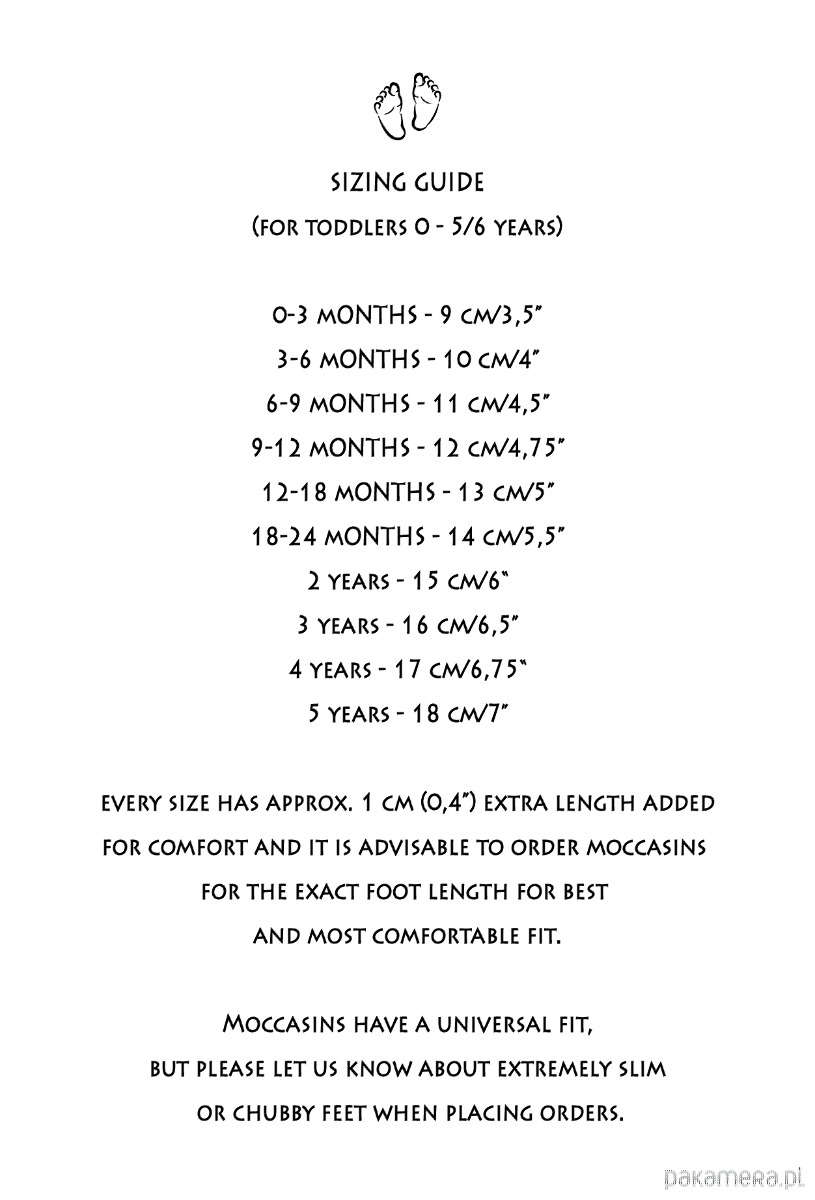 SIZING GUIDE
(FOR TODDLERS 0 - 5/6 YEARS)

0-3 MONTHS - 9 CM/3,5"
3-6 MONTHS - 10 CM/4"
6-9 MONTHS - 11 CM/4,5"
9-12 MONTHS - 12 CM/4,75"
12-18 MONTHS - 13 CM/5"
18-24 MONTHS - 14 CM/5,5"
2 YEARS - 15 CM/6"
3 YEARS - 16 CM/6,5"
4 YEARS - 17 CM/6,75"
5 YEARS - 18 CM/7"

EVERY SIZE HAS APPROX. 1 CM (0,4") EXTRA LENGTH ADDED FOR COMFORT AND IT IS ADVISABLE TO ORDER MOCCASINS FOR THE EXACT FOOT LENGTH FOR BEST AND MOST COMFORTABLE FIT.

MOCCASINS HAVE A UNIVERSAL FIT, BUT PLEASE LET US KNOW ABOUT EXTREMELY SLIM OR CHUBBY FEET WHEN PLACING ORDERS.

pakamera.pl